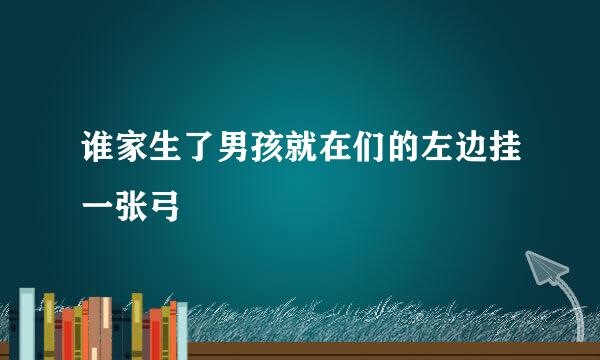 谁家生了男孩就在们的左边挂一张弓